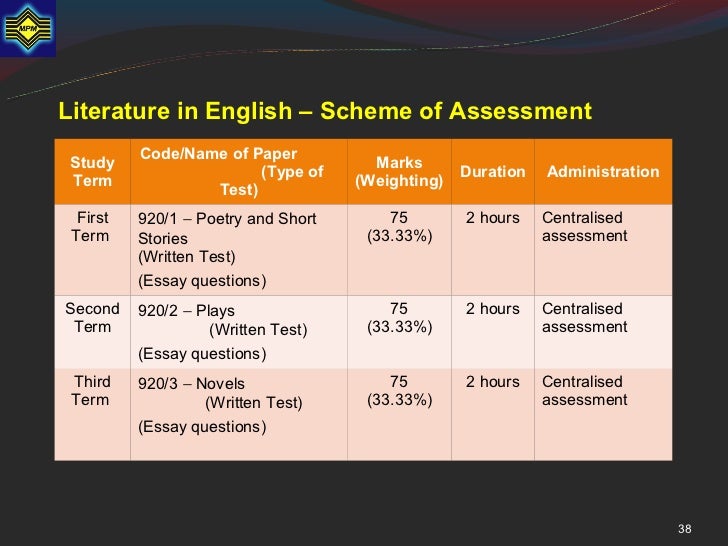 MPM

Literature in English – Scheme of Assessment

| Study Term | Code/Name of Paper (Type of Test) | Marks (Weighting) | Duration | Administration |
|---|---|---|---|---|
| First Term | 920/1 – Poetry and Short Stories (Written Test) (Essay questions) | 75 (33.33%) | 2 hours | Centralised assessment |
| Second Term | 920/2 – Plays (Written Test) (Essay questions) | 75 (33.33%) | 2 hours | Centralised assessment |
| Third Term | 920/3 – Novels (Written Test) (Essay questions) | 75 (33.33%) | 2 hours | Centralised assessment |

38